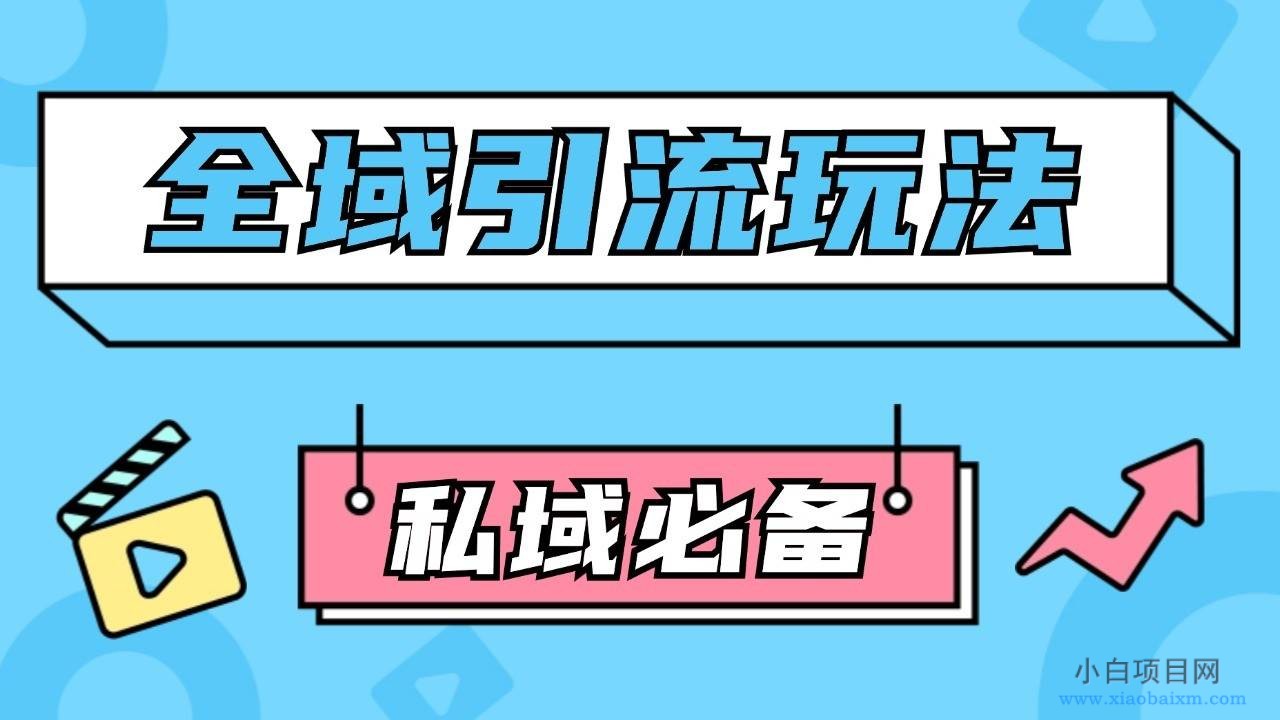 全域引流玩法

私域必备

小白项目网
www.xiaobaixm.com